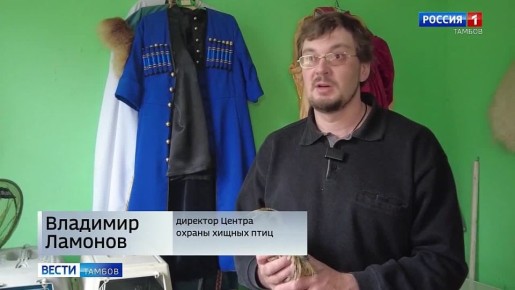 РОССИЯ 1
ТАМБОВ

Владимир Ламонов

директор Центра охраны хищных птиц

ВЕСТИ ТАМБОВ